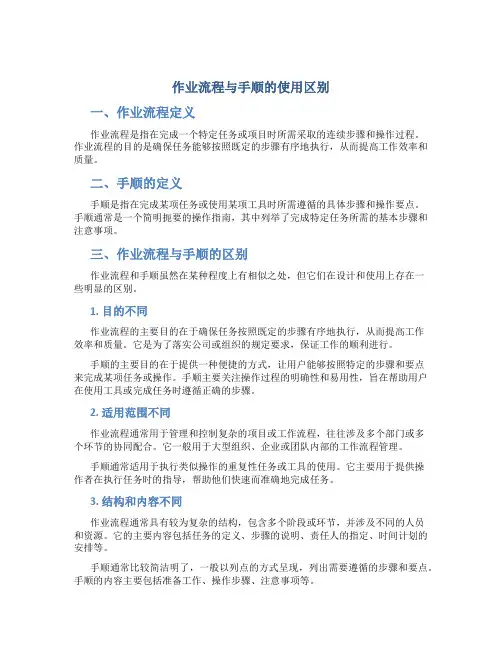 作业流程与手顺的使用区别

一、作业流程定义

作业流程是指在完成一个特定任务或项目时所需采取的连续步骤和操作过程。作业流程的目的是确保任务能够按照既定的步骤有序地执行，从而提高工作效率和质量。

二、手顺的定义

手顺是指在完成某项任务或使用某项工具时所需遵循的具体步骤和操作要点。手顺通常是一个简明扼要的操作指南，其中列举了完成特定任务所需的基本步骤和注意事项。

三、作业流程与手顺的区别

作业流程和手顺虽然在某种程度上有相似之处，但它们在设计和使用上存在一些明显的区别。

1. 目的不同

作业流程的主要目的在于确保任务按照既定的步骤有序地执行，从而提高工作效率和质量。它是为了落实公司或组织的规定要求，保证工作的顺利进行。

手顺的主要目的在于提供一种便捷的方式，让用户能够按照特定的步骤和要点来完成某项任务或操作。手顺主要关注操作过程的明确性和易用性，旨在帮助用户在使用工具或完成任务时遵循正确的步骤。

2. 适用范围不同

作业流程通常用于管理和控制复杂的项目或工作流程，往往涉及多个部门或多个环节的协同配合。它一般用于大型组织、企业或团队内部的工作流程管理。

手顺通常适用于执行类似操作的重复性任务或工具的使用。它主要用于提供操作者在执行任务时的指导，帮助他们快速而准确地完成任务。

3. 结构和内容不同

作业流程通常具有较为复杂的结构，包含多个阶段或环节，并涉及不同的人员和资源。它的主要内容包括任务的定义、步骤的说明、责任人的指定、时间计划的安排等。

手顺通常比较简洁明了，一般以列点的方式呈现，列出需要遵循的步骤和要点。手顺的内容主要包括准备工作、操作步骤、注意事项等。